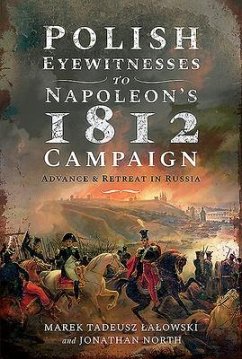 POLISH EYEWITNESSES TO NAPOLEON'S 1812 CAMPAIGN

ADVANCE & RETREAT IN RUSSIA

MAREK TADEUSZ ŁAŁOWSKI and JONATHAN NORTH